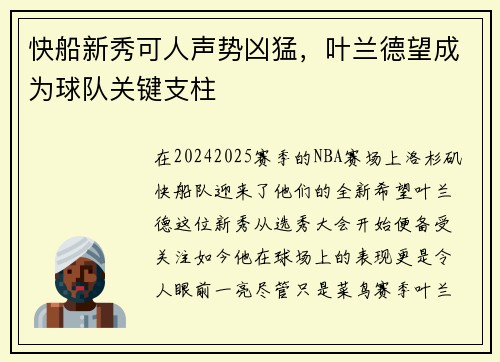 快船新秀可人声势凶猛，叶兰德望成为球队关键支柱

在20242025赛季的NBA赛场上洛杉矶快船队迎来了他们的全新希望叶兰德这位新秀从选秀大会开始便备受关注如今他在球场上的表现更是令人眼前一亮尽管只是菜鸟赛季叶兰